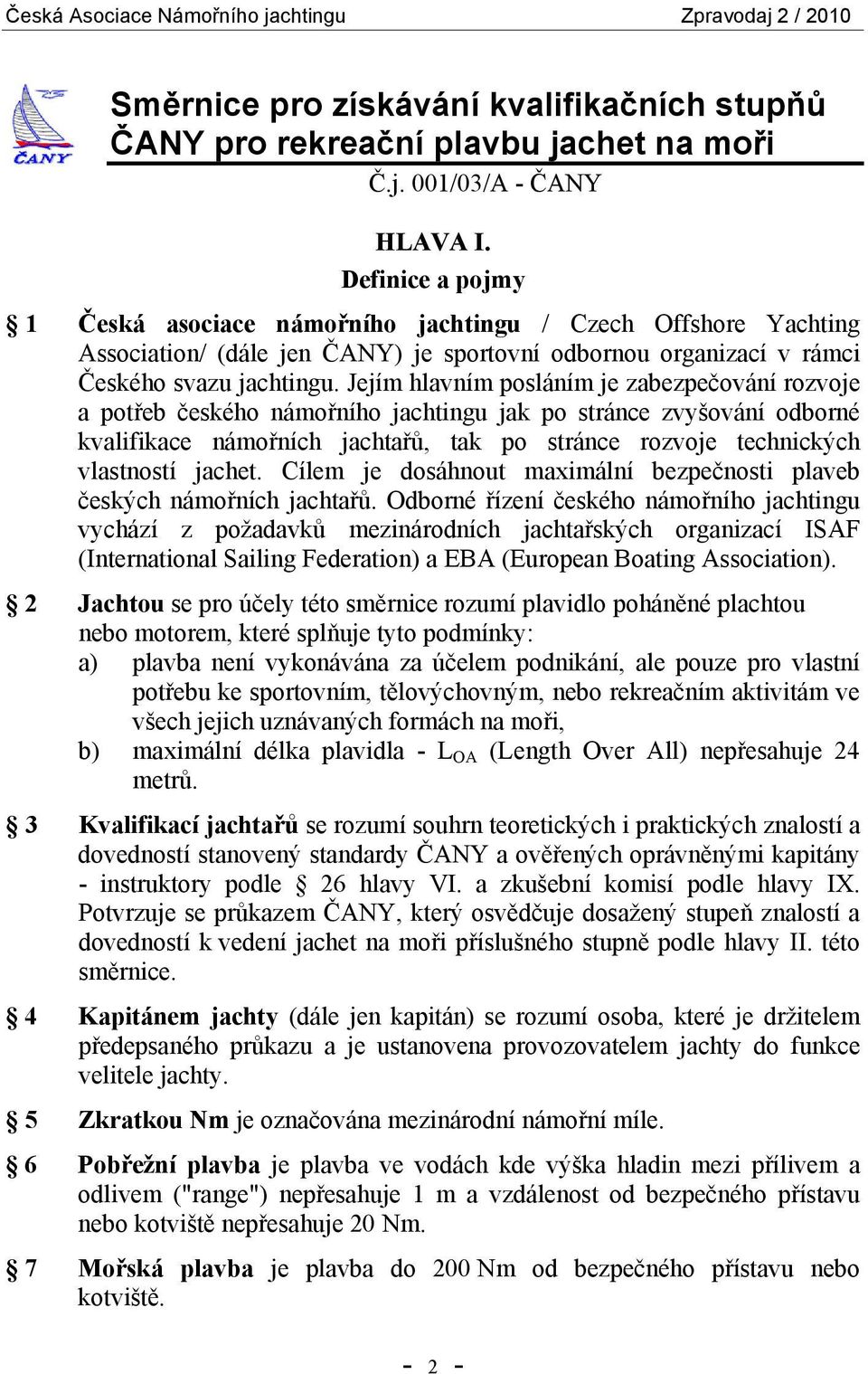 Česká Asociace Námořního jachtingu Zpravodaj 2 / 2010

ČANY

Směrnice pro získávání kvalifikačních stupňů ČANY pro rekreační plavbu jachet na moři

Č.j. 001/03/A - ČANY

HLAVA I.
Definice a pojmy

§ 1 Česká asociace námořního jachtingu / Czech Offshore Yachting Association/ (dále jen ČANY) je sportovní odbornou organizací v rámci Českého svazu jachtingu. Jejím hlavním posláním je zabezpečování rozvoje a potřeb českého námořního jachtingu jak po stránce zvyšování odborné kvalifikace námořních jachtařů, tak po stránce rozvoje technických vlastností jachet. Cílem je dosáhnout maximální bezpečnosti plaveb českých námořních jachtařů. Odborné řízení českého námořního jachtingu vychází z požadavků mezinárodních jachtařských organizací ISAF (International Sailing Federation) a EBA (European Boating Association).

§ 2 Jachtou se pro účely této směrnice rozumí plavidlo poháněné plachtou nebo motorem, které splňuje tyto podmínky:
a) plavba není vykonávána za účelem podnikání, ale pouze pro vlastní potřebu ke sportovním, tělovýchovným, nebo rekreačním aktivitám ve všech jejich uznávaných formách na moři,
b) maximální délka plavidla - $L_{OA}$ (Length Over All) nepřesahuje 24 metrů.

§ 3 Kvalifikací jachtařů se rozumí souhrn teoretických i praktických znalostí a dovedností stanovený standardy ČANY a ověřených oprávněnými kapitány - instruktory podle § 26 hlavy VI. a zkušební komisí podle hlavy IX. Potvrzuje se průkazem ČANY, který osvědčuje dosažený stupeň znalostí a dovedností k vedení jachet na moři příslušného stupně podle hlavy II. této směrnice.

§ 4 Kapitánem jachty (dále jen kapitán) se rozumí osoba, které je držitelem předepsaného průkazu a je ustanovena provozovatelem jachty do funkce velitele jachty.

§ 5 Zkratkou Nm je označována mezinárodní námořní míle.

§ 6 Pobřežní plavba je plavba ve vodách kde výška hladin mezi přílivem a odlivem ("range") nepřesahuje 1 m a vzdálenost od bezpečného přístavu nebo kotviště nepřesahuje 20 Nm.

§ 7 Mořská plavba je plavba do 200 Nm od bezpečného přístavu nebo kotviště.

- 2 -